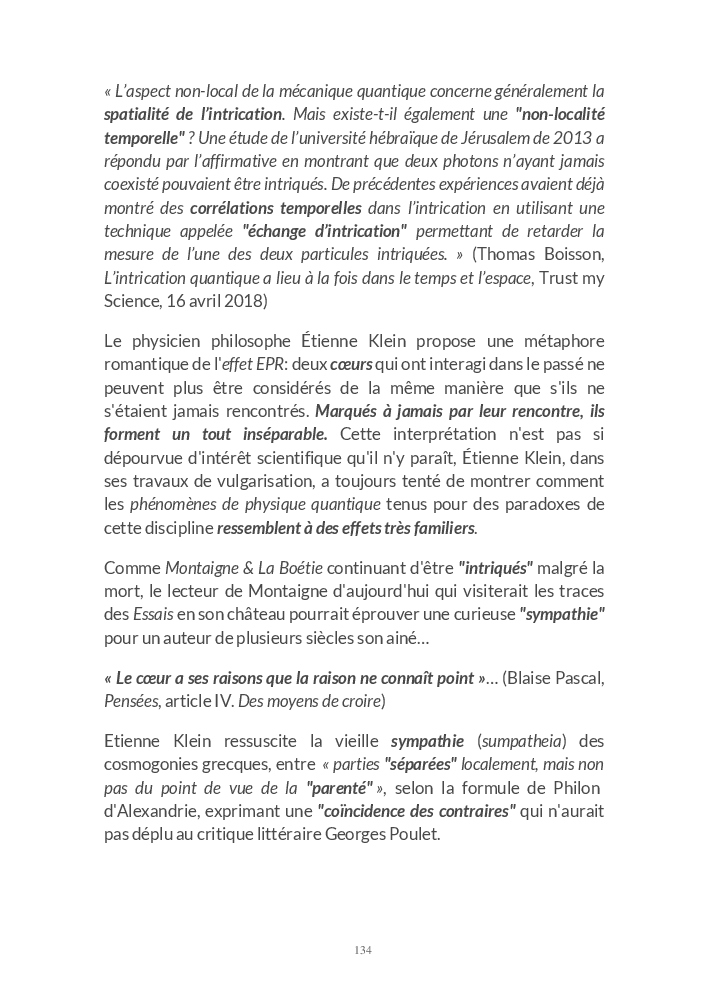 « L'aspect non-local de la mécanique quantique concerne généralement la spatialité de l'intrication. Mais existe-t-il également une "non-localité temporelle" ? Une étude de l'université hébraïque de Jérusalem de 2013 a répondu par l'affirmative en montrant que deux photons n'ayant jamais coexisté pouvaient être intriqués. De précédentes expériences avaient déjà montré des corrélations temporelles dans l'intrication en utilisant une technique appelée "échange d'intrication" permettant de retarder la mesure de l'une des deux particules intriquées. » (Thomas Boisson, L'intrication quantique a lieu à la fois dans le temps et l'espace, Trust my Science, 16 avril 2018)

Le physicien philosophe Étienne Klein propose une métaphore romantique de l'effet EPR: deux cœurs qui ont interagi dans le passé ne peuvent plus être considérés de la même manière que s'ils ne s'étaient jamais rencontrés. Marqués à jamais par leur rencontre, ils forment un tout inséparable. Cette interprétation n'est pas si dépourvue d'intérêt scientifique qu'il n'y paraît, Étienne Klein, dans ses travaux de vulgarisation, a toujours tenté de montrer comment les phénomènes de physique quantique tenus pour des paradoxes de cette discipline ressemblent à des effets très familiers.

Comme Montaigne & La Boétie continuant d'être "intriqués" malgré la mort, le lecteur de Montaigne d'aujourd'hui qui visiterait les traces des Essais en son château pourrait éprouver une curieuse "sympathie" pour un auteur de plusieurs siècles son ainé…

« Le cœur a ses raisons que la raison ne connaît point »… (Blaise Pascal, Pensées, article IV. Des moyens de croire)

Etienne Klein ressuscite la vieille sympathie (sumpatheia) des cosmogonies grecques, entre « parties "séparées" localement, mais non pas du point de vue de la "parenté" », selon la formule de Philon d'Alexandrie, exprimant une "coïncidence des contraires" qui n'aurait pas déplu au critique littéraire Georges Poulet.

134